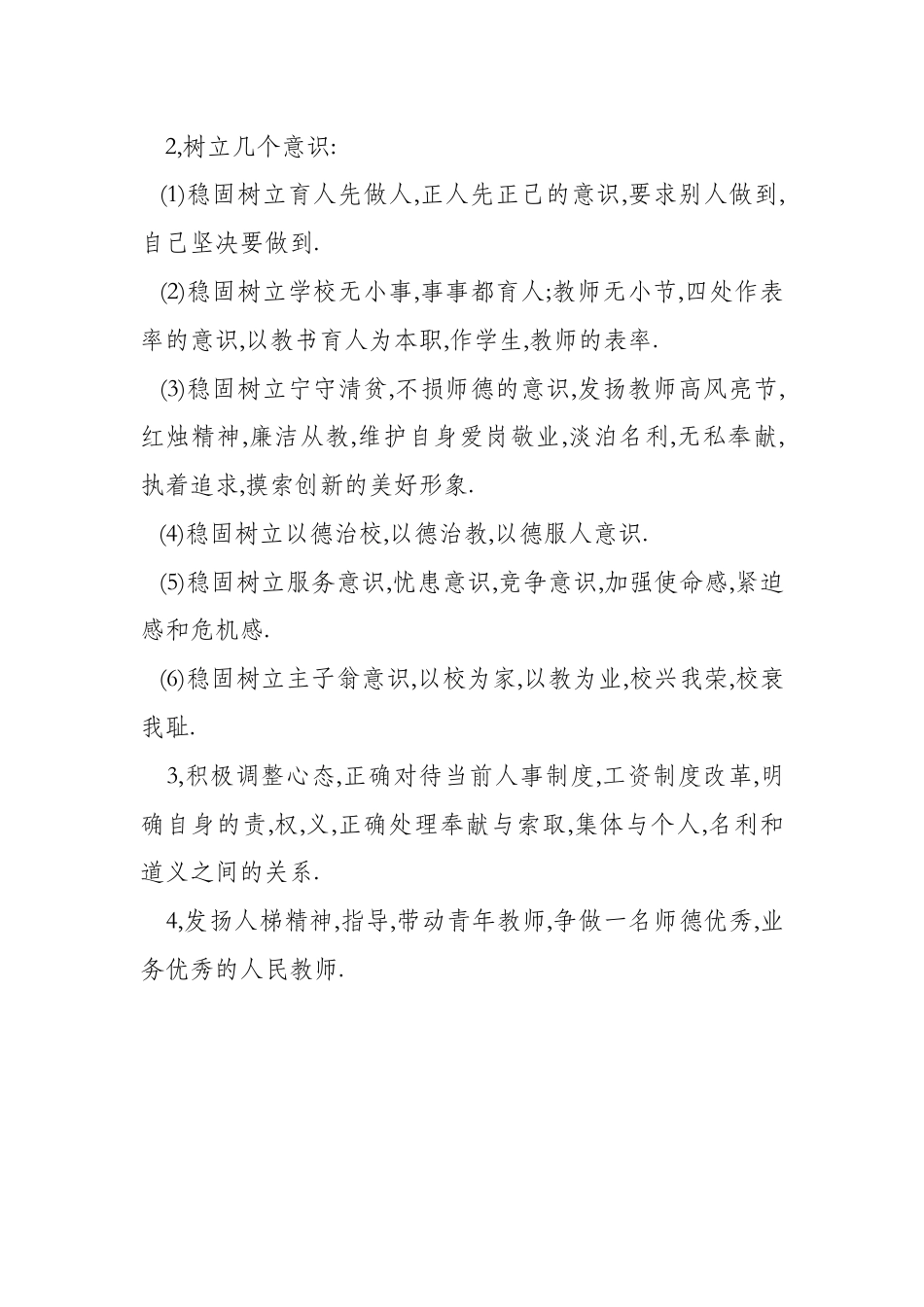 2,树立几个意识:

(1)稳固树立育人先做人,正人先正己的意识,要求别人做到,自己坚决要做到.

(2)稳固树立学校无小事,事事都育人;教师无小节,四处作表率的意识,以教书育人为本职,作学生,教师的表率.

(3)稳固树立宁守清贫,不损师德的意识,发扬教师高风亮节,红烛精神,廉洁从教,维护自身爱岗敬业,淡泊名利,无私奉献,执着追求,摸索创新的美好形象.

(4)稳固树立以德治校,以德治教,以德服人意识.

(5)稳固树立服务意识,忧患意识,竞争意识,加强使命感,紧迫感和危机感.

(6)稳固树立主子翁意识,以校为家,以教为业,校兴我荣,校衰我耻.

3,积极调整心态,正确对待当前人事制度,工资制度改革,明确自身的责,权,义,正确处理奉献与索取,集体与个人,名利和道义之间的关系.

4,发扬人梯精神,指导,带动青年教师,争做一名师德优秀,业务优秀的人民教师.